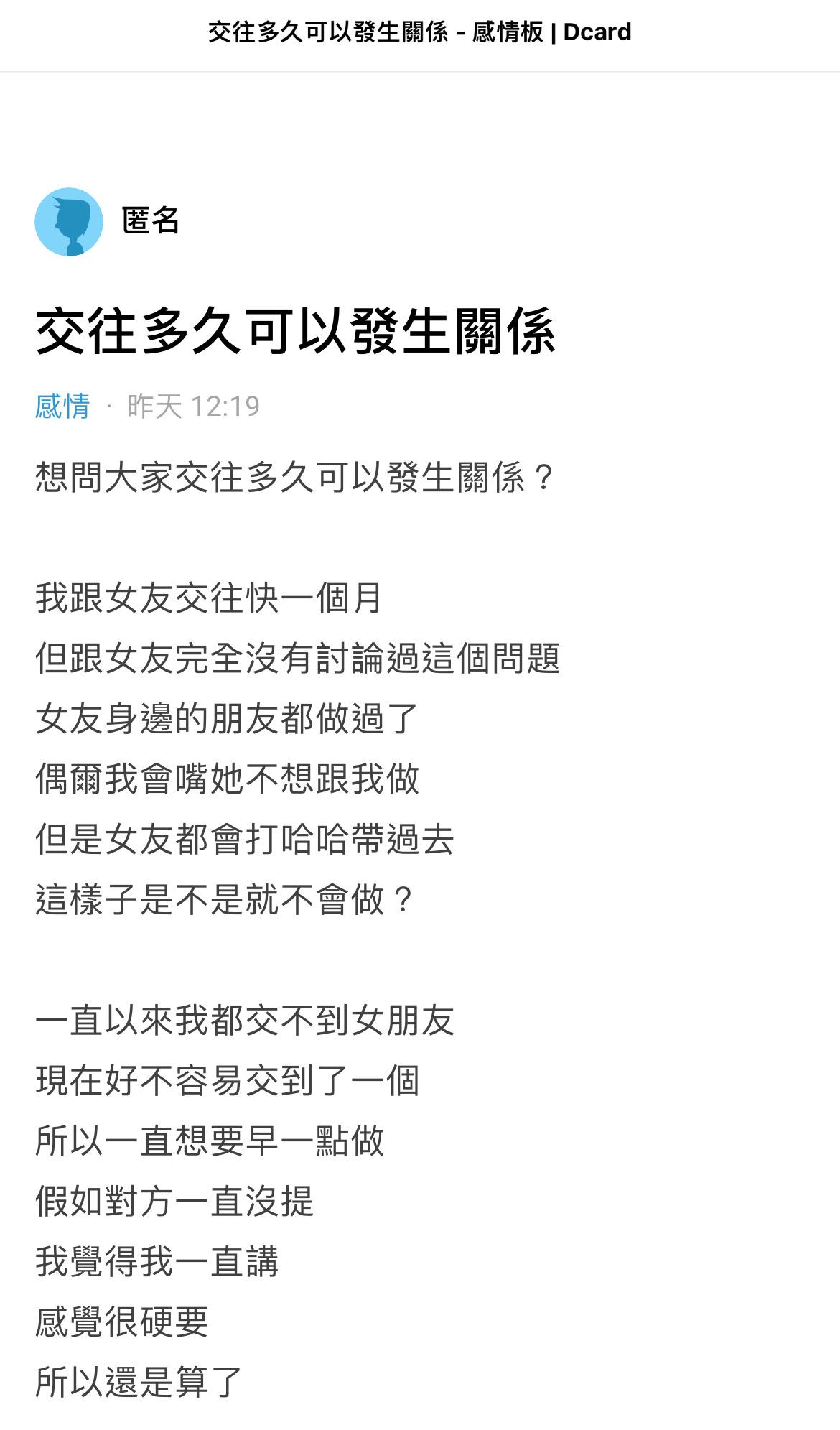 交往多久可以發生關係 - 感情板 | Dcard

匿名

交往多久可以發生關係

感情 · 昨天 12:19

想問大家交往多久可以發生關係？

我跟女友交往快一個月
但跟女友完全沒有討論過這個問題
女友身邊的朋友都做過了
偶爾我會嘴她不想跟我做
但是女友都會打哈哈帶過去
這樣子是不是就不會做？

一直以來我都交不到女朋友
現在好不容易交到了一個
所以一直想要早一點做
假如對方一直沒提
我覺得我一直講
感覺很硬要
所以還是算了